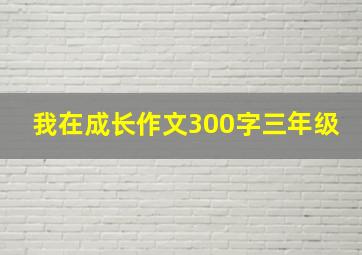 我在成长作文300字三年级